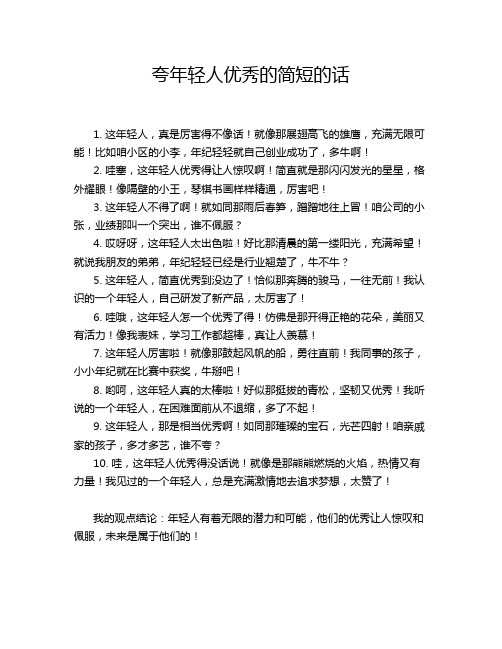 夸年轻人优秀的简短的话

1. 这年轻人，真是厉害得不像话！就像那展翅高飞的雄鹰，充满无限可能！比如咱小区的小李，年纪轻轻就自己创业成功了，多牛啊！

2. 哇塞，这年轻人优秀得让人惊叹啊！简直就是那闪闪发光的星星，格外耀眼！像隔壁的小王，琴棋书画样样精通，厉害吧！

3. 这年轻人不得了啊！就如同那雨后春笋，蹭蹭地往上冒！咱公司的小张，业绩那叫一个突出，谁不佩服？

4. 哎呀呀，这年轻人太出色啦！好比那清晨的第一缕阳光，充满希望！就说我朋友的弟弟，年纪轻轻已经是行业翘楚了，牛不牛？

5. 这年轻人，简直优秀到没边了！恰似那奔腾的骏马，一往无前！我认识的一个年轻人，自己研发了新产品，太厉害了！

6. 哇哦，这年轻人怎一个优秀了得！仿佛是那开得正艳的花朵，美丽又有活力！像我表妹，学习工作都超棒，真让人羡慕！

7. 这年轻人厉害啦！就像那鼓起风帆的船，勇往直前！我同事的孩子，小小年纪就在比赛中获奖，牛掰吧！

8. 哟呵，这年轻人真的太棒啦！好似那挺拔的青松，坚韧又优秀！我听说的一个年轻人，在困难面前从不退缩，多了不起！

9. 这年轻人，那是相当优秀啊！如同那璀璨的宝石，光芒四射！咱亲戚家的孩子，多才多艺，谁不夸？

10. 哇，这年轻人优秀得没话说！就像是那熊熊燃烧的火焰，热情又有力量！我见过的一个年轻人，总是充满激情地去追求梦想，太赞了！

我的观点结论：年轻人有着无限的潜力和可能，他们的优秀让人惊叹和佩服，未来是属于他们的！